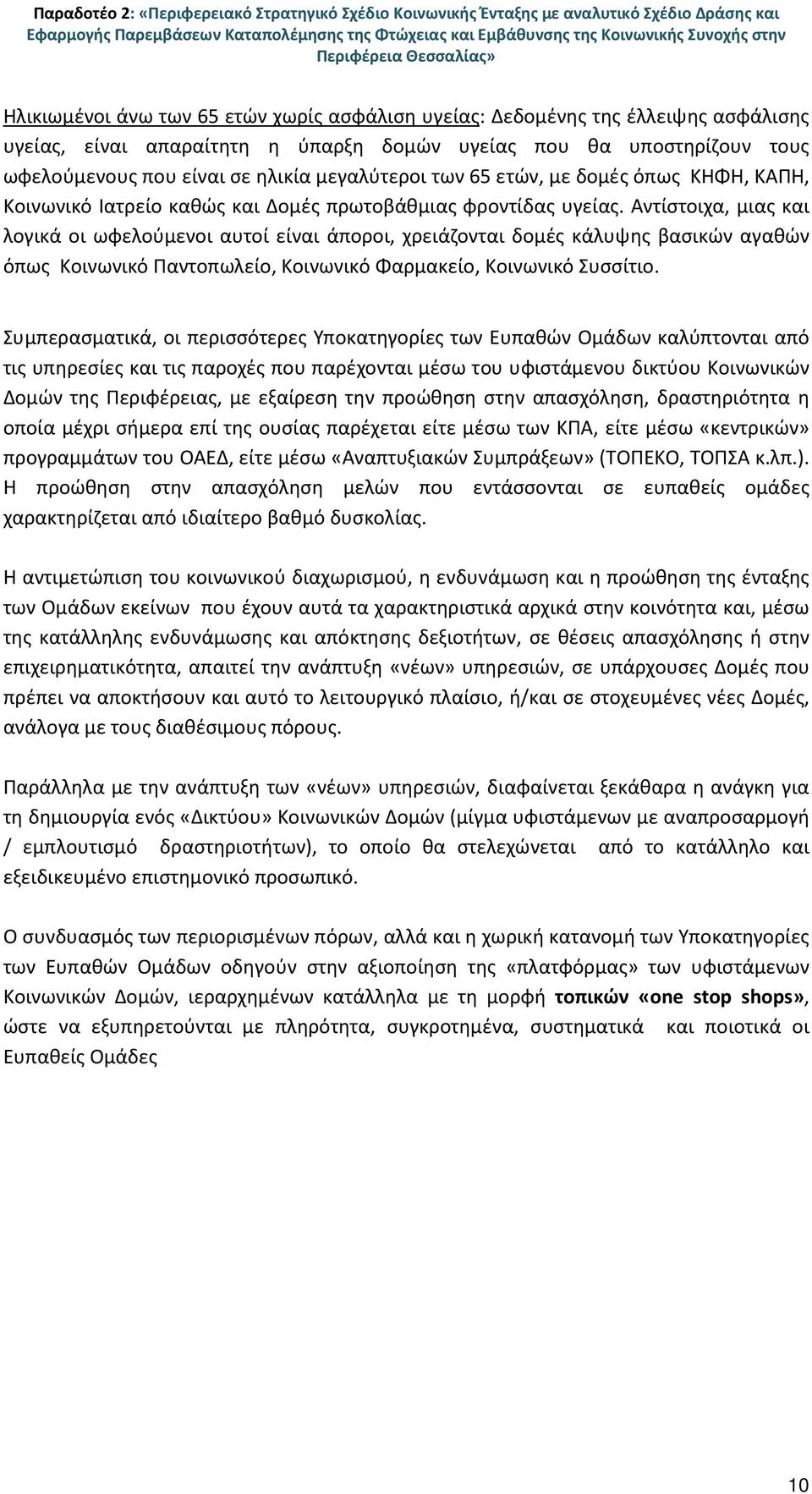 Παραδοτέο 2: «Περιφερειακό Στρατηγικό Σχέδιο Κοινωνικής Ένταξης με αναλυτικό Σχέδιο Δράσης και Εφαρμογής Παρεμβάσεων Καταπολέμησης της Φτώχειας και Εμβάθυνσης της Κοινωνικής Συνοχής στην Περιφέρεια Θεσσαλίας»

Ηλικιωμένοι άνω των 65 ετών χωρίς ασφάλιση υγείας: Δεδομένης της έλλειψης ασφάλισης υγείας, είναι απαραίτητη η ύπαρξη δομών υγείας που θα υποστηρίζουν τους ωφελούμενους που είναι σε ηλικία μεγαλύτεροι των 65 ετών, με δομές όπως ΚΗΦΗ, ΚΑΠΗ, Κοινωνικό Ιατρείο καθώς και Δομές πρωτοβάθμιας φροντίδας υγείας. Αντίστοιχα, μιας και λογικά οι ωφελούμενοι αυτοί είναι άποροι, χρειάζονται δομές κάλυψης βασικών αγαθών όπως Κοινωνικό Παντοπωλείο, Κοινωνικό Φαρμακείο, Κοινωνικό Συσσίτιο.

Συμπερασματικά, οι περισσότερες Υποκατηγορίες των Ευπαθών Ομάδων καλύπτονται από τις υπηρεσίες και τις παροχές που παρέχονται μέσω του υφιστάμενου δικτύου Κοινωνικών Δομών της Περιφέρειας, με εξαίρεση την προώθηση στην απασχόληση, δραστηριότητα η οποία μέχρι σήμερα επί της ουσίας παρέχεται είτε μέσω των ΚΠΑ, είτε μέσω «κεντρικών» προγραμμάτων του ΟΑΕΔ, είτε μέσω «Αναπτυξιακών Συμπράξεων» (ΤΟΠΕΚΟ, ΤΟΠΣΑ κ.λπ.). Η προώθηση στην απασχόληση μελών που εντάσσονται σε ευπαθείς ομάδες χαρακτηρίζεται από ιδιαίτερο βαθμό δυσκολίας.

Η αντιμετώπιση του κοινωνικού διαχωρισμού, η ενδυνάμωση και η προώθηση της ένταξης των Ομάδων εκείνων που έχουν αυτά τα χαρακτηριστικά αρχικά στην κοινότητα και, μέσω της κατάλληλης ενδυνάμωσης και απόκτησης δεξιοτήτων, σε θέσεις απασχόλησης ή στην επιχειρηματικότητα, απαιτεί την ανάπτυξη «νέων» υπηρεσιών, σε υπάρχουσες Δομές που πρέπει να αποκτήσουν και αυτό το λειτουργικό πλαίσιο, ή/και σε στοχευμένες νέες Δομές, ανάλογα με τους διαθέσιμους πόρους.

Παράλληλα με την ανάπτυξη των «νέων» υπηρεσιών, διαφαίνεται ξεκάθαρα η ανάγκη για τη δημιουργία ενός «Δικτύου» Κοινωνικών Δομών (μίγμα υφιστάμενων με αναπροσαρμογή / εμπλουτισμό δραστηριοτήτων), το οποίο θα στελεχώνεται από το κατάλληλο και εξειδικευμένο επιστημονικό προσωπικό.

Ο συνδυασμός των περιορισμένων πόρων, αλλά και η χωρική κατανομή των Υποκατηγορίες των Ευπαθών Ομάδων οδηγούν στην αξιοποίηση της «πλατφόρμας» των υφιστάμενων Κοινωνικών Δομών, ιεραρχημένων κατάλληλα με τη μορφή τοπικών «one stop shops», ώστε να εξυπηρετούνται με πληρότητα, συγκροτημένα, συστηματικά και ποιοτικά οι Ευπαθείς Ομάδες

10